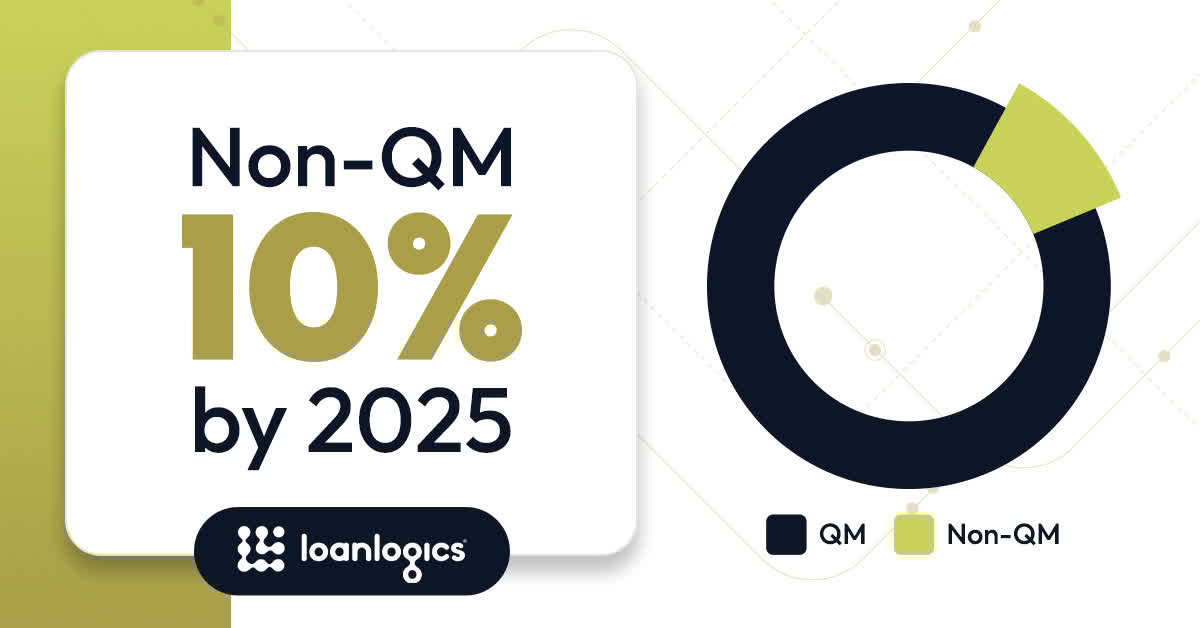 Non-QM
10%
by 2025

loanlogics

QM Non-QM